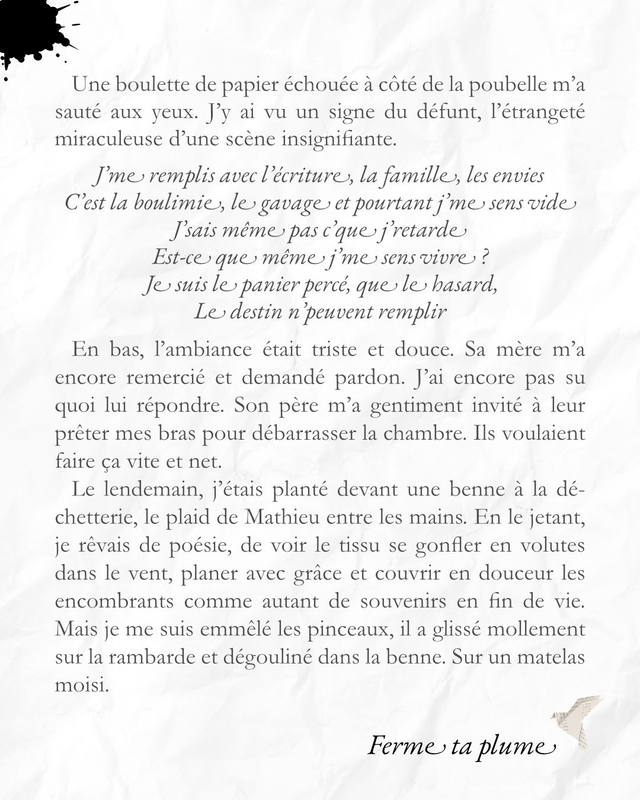 Une boulette de papier échouée à côté de la poubelle m'a sauté aux yeux. J'y ai vu un signe du défunt, l'étrangeté miraculeuse d'une scène insignifiante.

J'me remplis avec l'écriture, la famille, les envies
C'est la boulimie, le gavage et pourtant j'me sens vide
J'sais même pas c'que j'retarde
Est-ce que même j'me sens vivre ?
Je suis le panier percé, que le hasard,
Le destin n'peuvent remplir

En bas, l'ambiance était triste et douce. Sa mère m'a encore remercié et demandé pardon. J'ai encore pas su quoi lui répondre. Son père m'a gentiment invité à leur prêter mes bras pour débarrasser la chambre. Ils voulaient faire ça vite et net.

Le lendemain, j'étais planté devant une benne à la déchetterie, le plaid de Mathieu entre les mains. En le jetant, je rêvais de poésie, de voir le tissu se gonfler en volutes dans le vent, planer avec grâce et couvrir en douceur les encombrants comme autant de souvenirs en fin de vie. Mais je me suis emmêlé les pinceaux, il a glissé mollement sur la rambarde et dégouliné dans la benne. Sur un matelas moisi.

Ferme ta plume